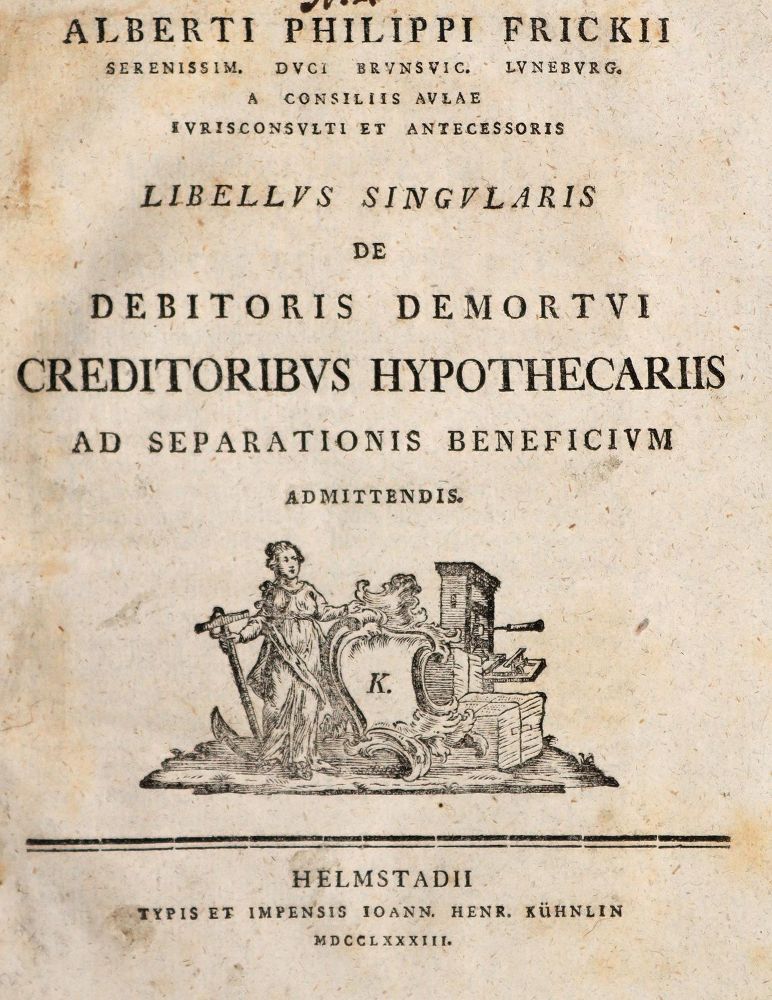 ALBERTI PHILIPPI FRICKII
SERENISSIM. DVCI BRVNSVIC. LVNEBVRG.
A CONSILIIS AVLAE
IVRISCONSVLTI ET ANTECESSORIS

LIBELLVS SINGVLARIS
DE
DEBITORIS DEMORTVI
CREDITORIBVS HYPOTHECARIIS
AD SEPARATIONIS BENEFICIVM
ADMITTENDIS.

K.

HELMSTADII
TYPIS ET IMPENSIS IOANN. HENR. KÜHNLIN
MDCCLXXXIII.